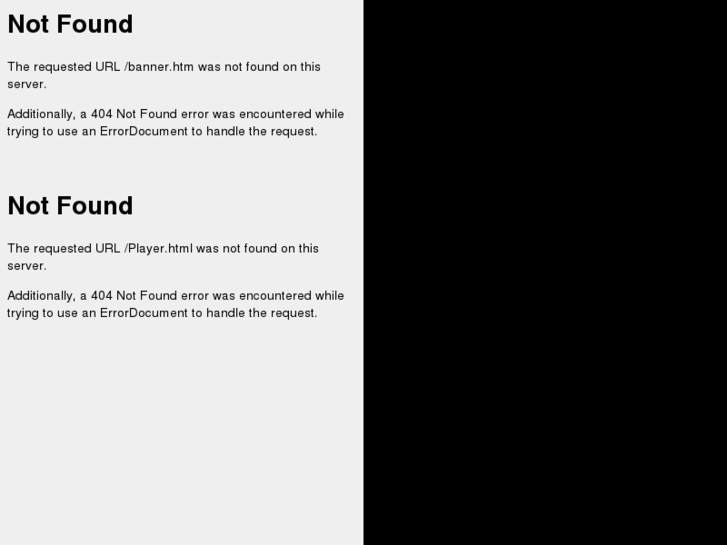 Not Found

The requested URL /banner.htm was not found on this server.

Additionally, a 404 Not Found error was encountered while trying to use an ErrorDocument to handle the request.

Not Found

The requested URL /Player.html was not found on this server.

Additionally, a 404 Not Found error was encountered while trying to use an ErrorDocument to handle the request.